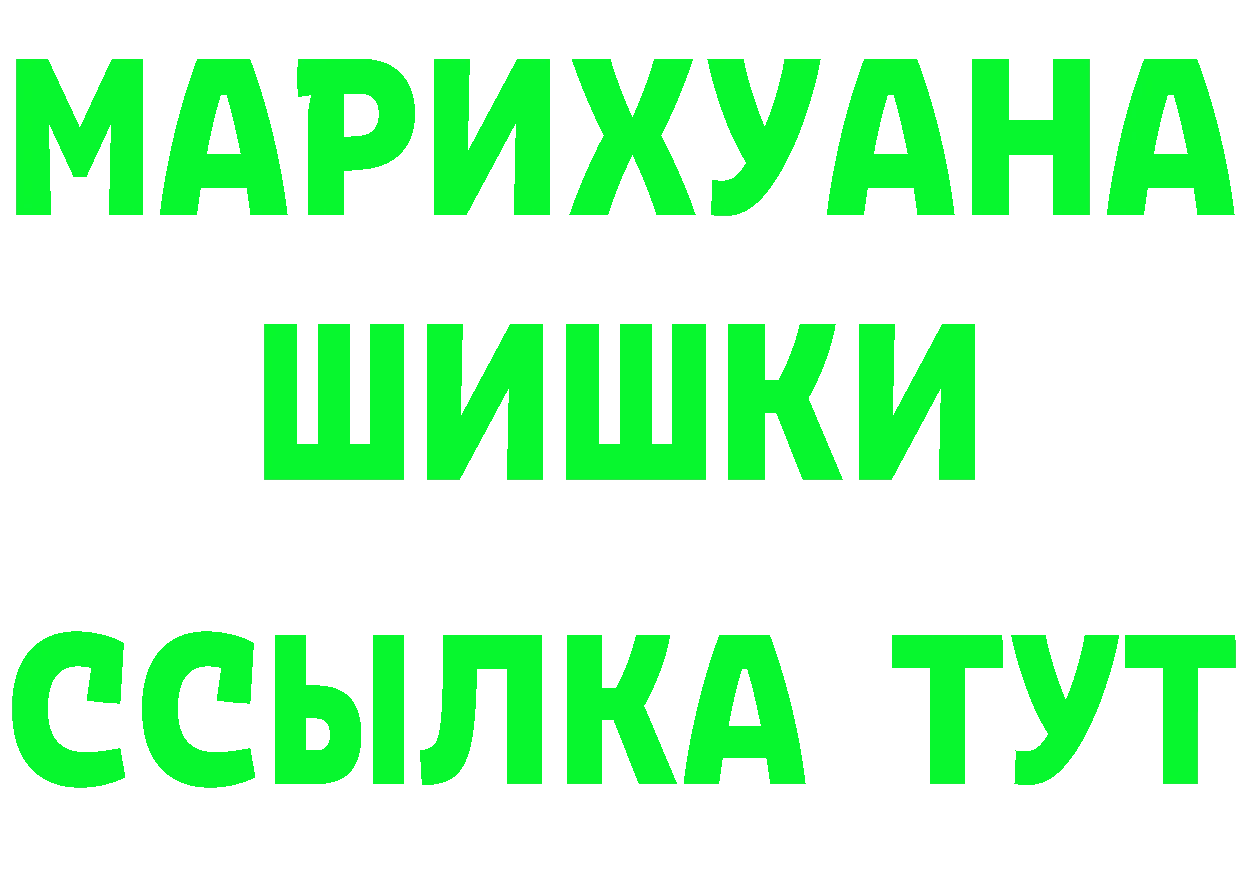 МАРИХУАНА ШИШКИ

ССЫЛКА ТУТ